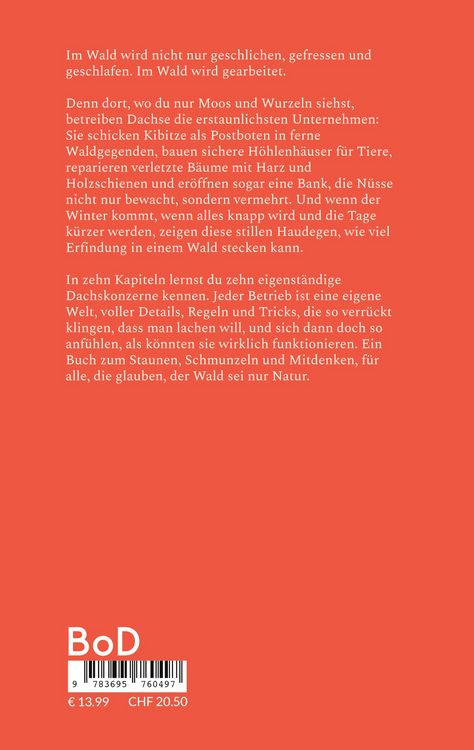 Im Wald wird nicht nur geschlichen, gefressen und geschlafen. Im Wald wird gearbeitet.

Denn dort, wo du nur Moos und Wurzeln siehst, betreiben Dachse die erstaunlichsten Unternehmen: Sie schicken Kibitze als Postboten in ferne Waldgegenden, bauen sichere Höhlenhäuser für Tiere, reparieren verletzte Bäume mit Harz und Holzschienen und eröffnen sogar eine Bank, die Nüsse nicht nur bewacht, sondern vermehrt. Und wenn der Winter kommt, wenn alles knapp wird und die Tage kürzer werden, zeigen diese stillen Haudegen, wie viel Erfindung in einem Wald stecken kann.

In zehn Kapiteln lernst du zehn eigenständige Dachskonzerne kennen. Jeder Betrieb ist eine eigene Welt, voller Details, Regeln und Tricks, die so verrückt klingen, dass man lachen will, und sich dann doch so anfühlen, als könnten sie wirklich funktionieren. Ein Buch zum Staunen, Schmunzeln und Mitdenken, für alle, die glauben, der Wald sei nur Natur.

BoD

9 783695 760497

€ 13.99 CHF 20.50